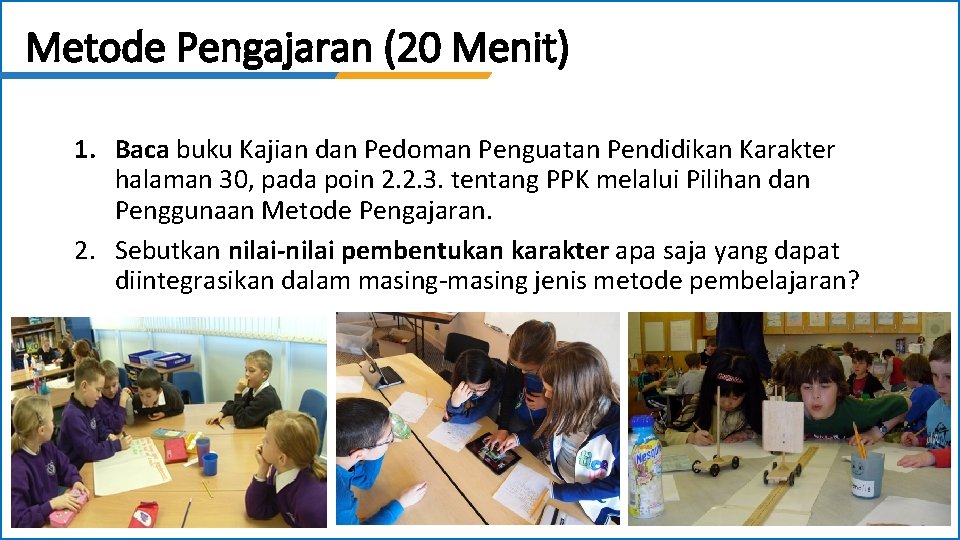 Metode Pengajaran (20 Menit)

1. Baca buku Kajian dan Pedoman Penguatan Pendidikan Karakter halaman 30, pada poin 2.2.3. tentang PPK melalui Pilihan dan Penggunaan Metode Pengajaran.

2. Sebutkan nilai-nilai pembentukan karakter apa saja yang dapat diintegrasikan dalam masing-masing jenis metode pembelajaran?